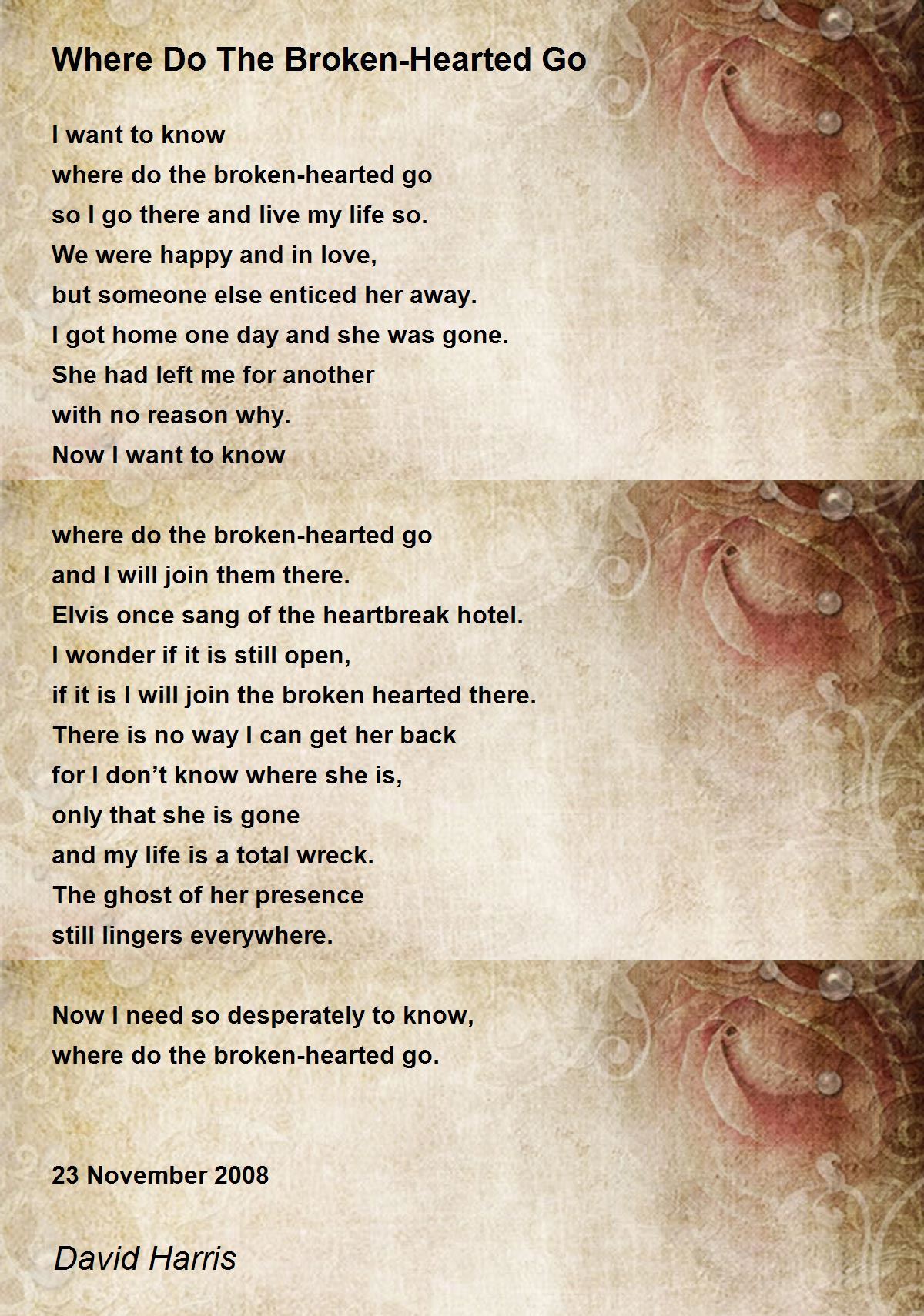 Where Do The Broken-Hearted Go

I want to know
where do the broken-hearted go
so I go there and live my life so.
We were happy and in love,
but someone else enticed her away.
I got home one day and she was gone.
She had left me for another
with no reason why.
Now I want to know

where do the broken-hearted go
and I will join them there.
Elvis once sang of the heartbreak hotel.
I wonder if it is still open,
if it is I will join the broken hearted there.
There is no way I can get her back
for I don't know where she is,
only that she is gone
and my life is a total wreck.
The ghost of her presence
still lingers everywhere.

Now I need so desperately to know,
where do the broken-hearted go.

23 November 2008

David Harris